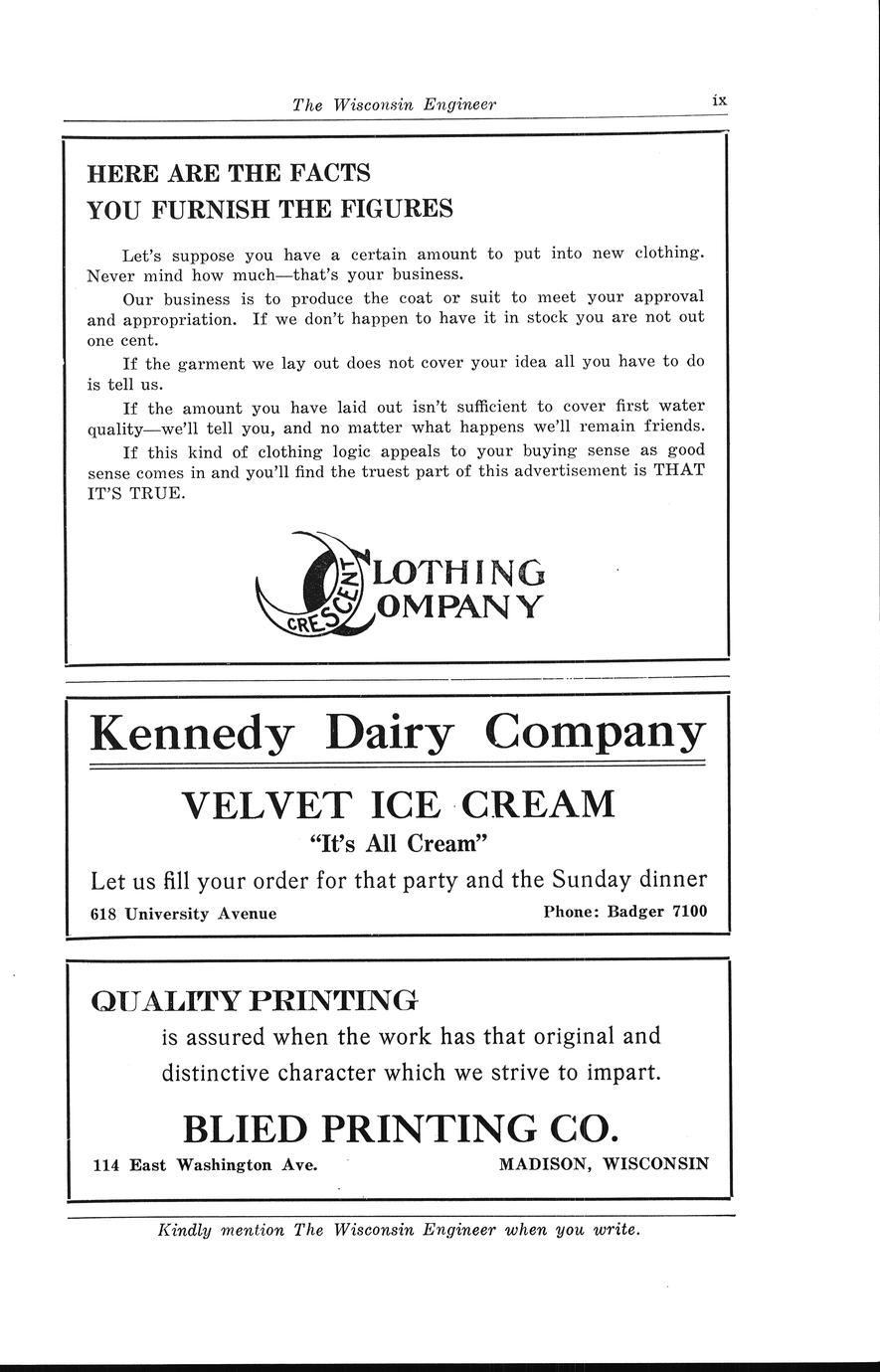 The Wisconsin Engineer ix

HERE ARE THE FACTS
YOU FURNISH THE FIGURES

Let's suppose you have a certain amount to put into new clothing. Never mind how much—that's your business.

Our business is to produce the coat or suit to meet your approval and appropriation. If we don't happen to have it in stock you are not out one cent.

If the garment we lay out does not cover your idea all you have to do is tell us.

If the amount you have laid out isn't sufficient to cover first water quality—we'll tell you, and no matter what happens we'll remain friends.

If this kind of clothing logic appeals to your buying sense as good sense comes in and you'll find the truest part of this advertisement is THAT IT'S TRUE.

CRESCENT CLOTHING COMPANY

Kennedy Dairy Company

VELVET ICE CREAM
"It's All Cream"

Let us fill your order for that party and the Sunday dinner

618 University Avenue Phone: Badger 7100

QUALITY PRINTING
is assured when the work has that original and distinctive character which we strive to impart.

BLIED PRINTING CO.

114 East Washington Ave. MADISON, WISCONSIN

Kindly mention The Wisconsin Engineer when you write.